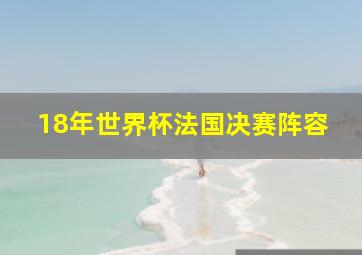 18年世界杯法国决赛阵容